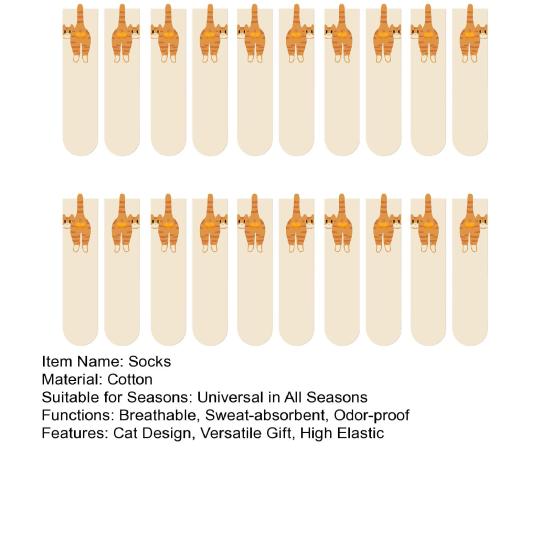 Item Name: Socks
Material: Cotton
Suitable for Seasons: Universal in All Seasons
Functions: Breathable, Sweat-absorbent, Odor-proof
Features: Cat Design, Versatile Gift, High Elastic